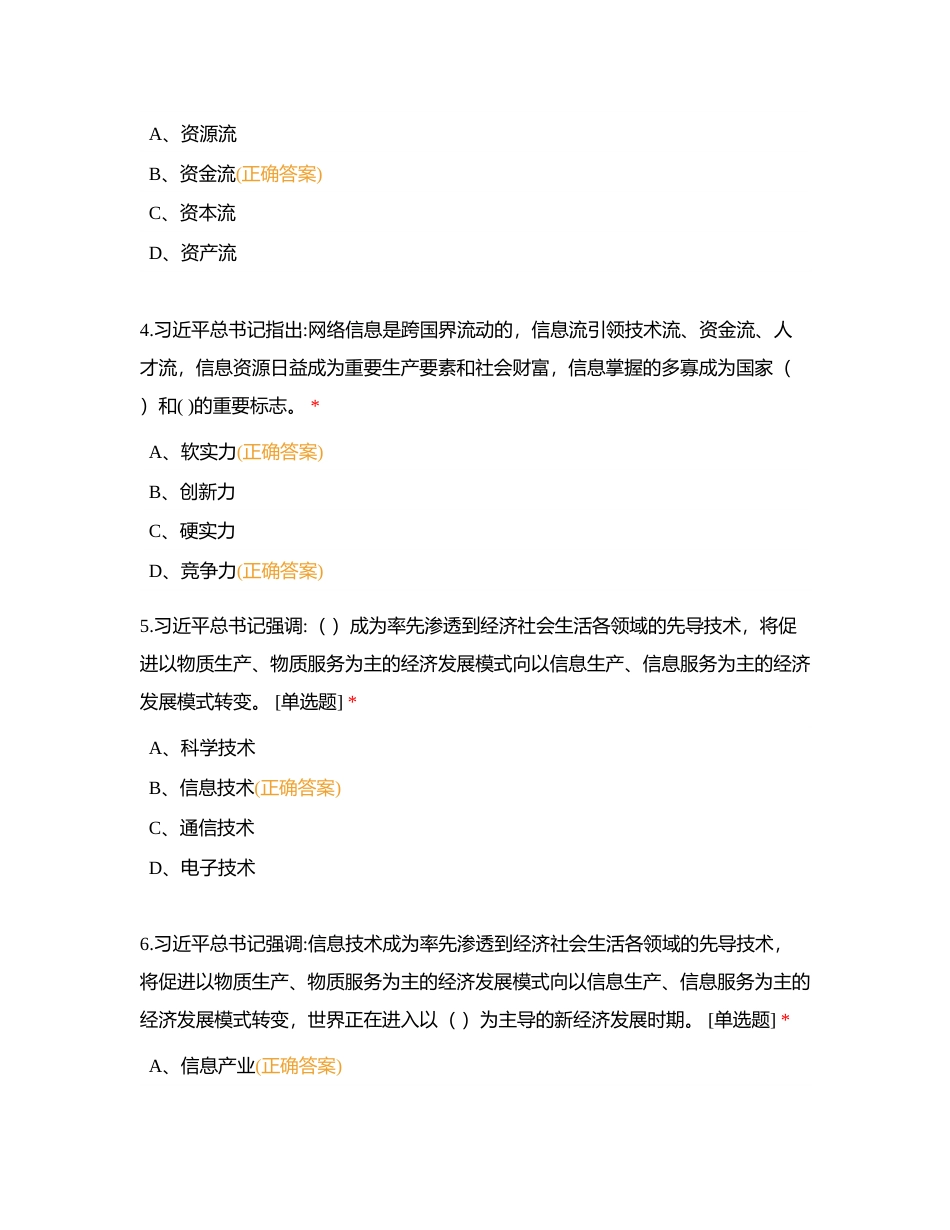 A、资源流

B、资金流(正确答案)

C、资本流

D、资产流

4.习近平总书记指出:网络信息是跨国界流动的，信息流引领技术流、资金流、人才流，信息资源日益成为重要生产要素和社会财富，信息掌握的多寡成为国家（ ）和( )的重要标志。 *

A、软实力(正确答案)

B、创新力

C、硬实力

D、竞争力(正确答案)

5.习近平总书记强调:（ ）成为率先渗透到经济社会生活各领域的先导技术，将促进以物质生产、物质服务为主的经济发展模式向以信息生产、信息服务为主的经济发展模式转变。 [单选题] *

A、科学技术

B、信息技术(正确答案)

C、通信技术

D、电子技术

6.习近平总书记强调:信息技术成为率先渗透到经济社会生活各领域的先导技术，将促进以物质生产、物质服务为主的经济发展模式向以信息生产、信息服务为主的经济发展模式转变，世界正在进入以（ ）为主导的新经济发展时期。 [单选题] *

A、信息产业(正确答案)